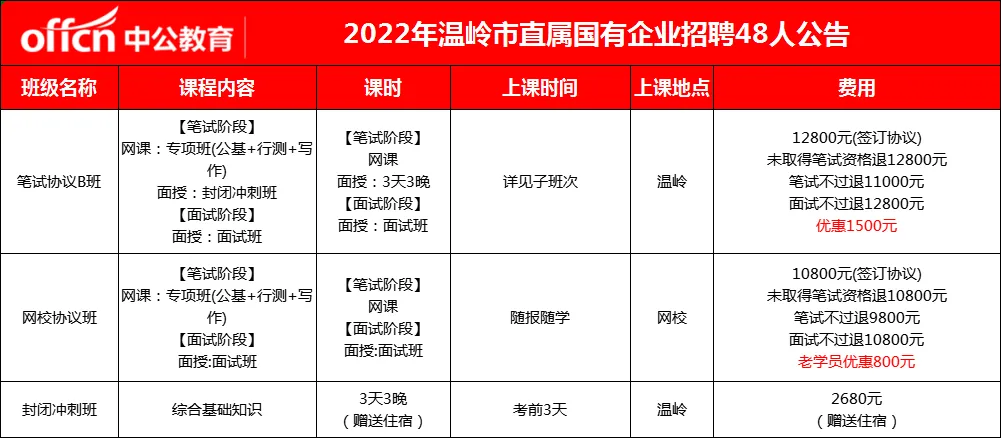 offcn 中公教育 2022年温岭市直属国有企业招聘48人公告

| 班级名称 | 课程内容 | 课时 | 上课时间 | 上课地点 | 费用 |
|---|---|---|---|---|---|
| 笔试协议B班 | 【笔试阶段】 网课：专项班(公基+行测+写作) 面授：封闭冲刺班 【面试阶段】 面授：面试班 | 【笔试阶段】 网课 面授：3天3晚 【面试阶段】 面授：面试班 | 详见子班次 | 温岭 | 12800元(签订协议) 未取得笔试资格退12800元 笔试不过退11000元 面试不过退12800元 优惠1500元 |
| 网校协议班 | 【笔试阶段】 网课：专项班(公基+行测+写作) 【面试阶段】 面授:面试班 | 【笔试阶段】 网课 【面试阶段】 面授:面试班 | 随报随学 | 网校 | 10800元(签订协议) 未取得笔试资格退10800元 笔试不过退9800元 面试不过退10800元 老学员优惠800元 |
| 封闭冲刺班 | 综合基础知识 | 3天3晚 （赠送住宿） | 考前3天 | 温岭 | 2680元 （赠送住宿） |